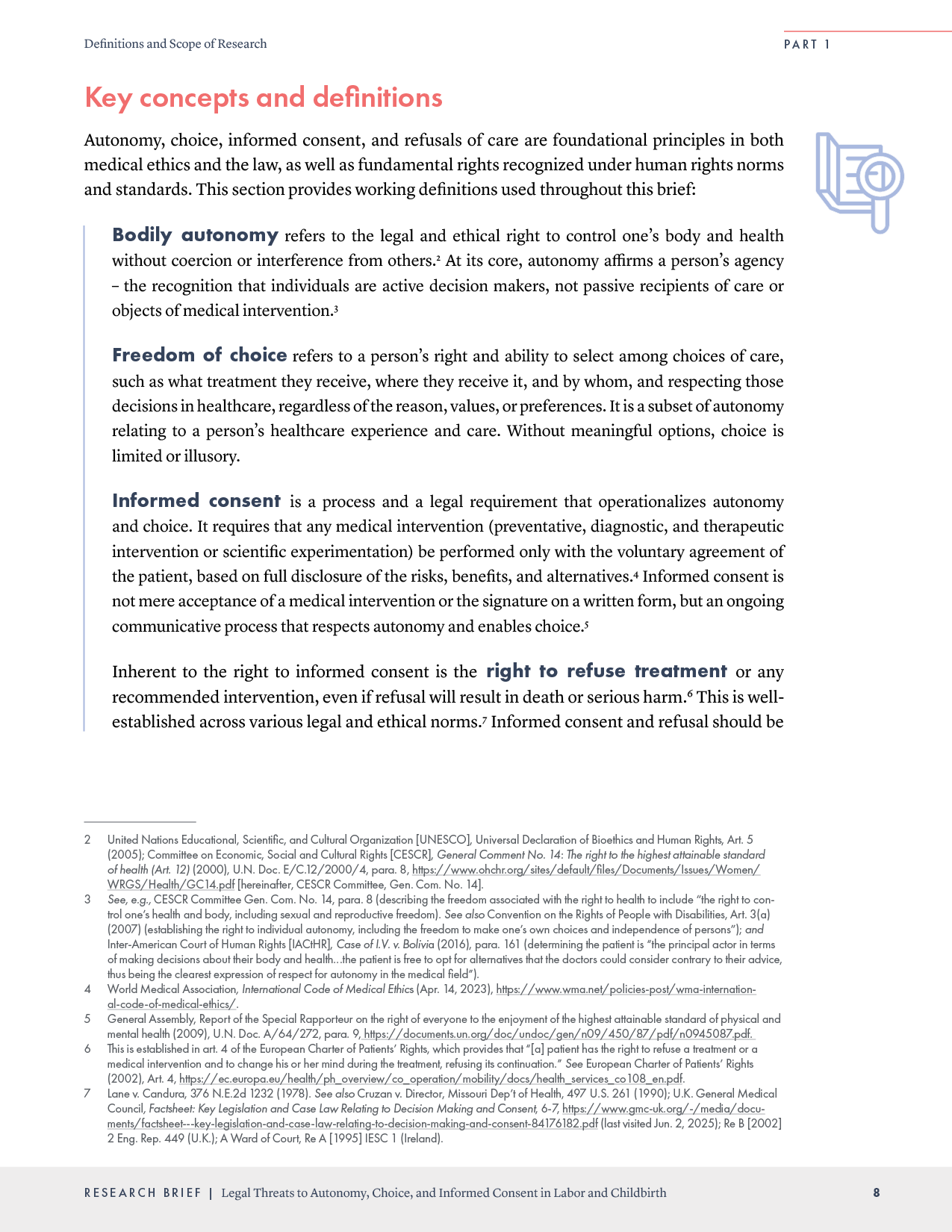 Definitions and Scope of Research

PART 1

Key concepts and definitions

Autonomy, choice, informed consent, and refusals of care are foundational principles in both medical ethics and the law, as well as fundamental rights recognized under human rights norms and standards. This section provides working definitions used throughout this brief:

Bodily autonomy refers to the legal and ethical right to control one's body and health without coercion or interference from others.$^{2}$ At its core, autonomy affirms a person's agency – the recognition that individuals are active decision makers, not passive recipients of care or objects of medical intervention.$^{3}$

Freedom of choice refers to a person's right and ability to select among choices of care, such as what treatment they receive, where they receive it, and by whom, and respecting those decisions in healthcare, regardless of the reason, values, or preferences. It is a subset of autonomy relating to a person's healthcare experience and care. Without meaningful options, choice is limited or illusory.

Informed consent is a process and a legal requirement that operationalizes autonomy and choice. It requires that any medical intervention (preventative, diagnostic, and therapeutic intervention or scientific experimentation) be performed only with the voluntary agreement of the patient, based on full disclosure of the risks, benefits, and alternatives.$^{4}$ Informed consent is not mere acceptance of a medical intervention or the signature on a written form, but an ongoing communicative process that respects autonomy and enables choice.$^{5}$

Inherent to the right to informed consent is the right to refuse treatment or any recommended intervention, even if refusal will result in death or serious harm.$^{6}$ This is well-established across various legal and ethical norms.$^{7}$ Informed consent and refusal should be

2 United Nations Educational, Scientific, and Cultural Organization [UNESCO], Universal Declaration of Bioethics and Human Rights, Art. 5 (2005); Committee on Economic, Social and Cultural Rights [CESCR], General Comment No. 14: The right to the highest attainable standard of health (Art. 12) (2000), U.N. Doc. E/C.12/2000/4, para. 8, https://www.ohchr.org/sites/default/files/Documents/Issues/Women/WRGS/Health/GC14.pdf [hereinafter, CESCR Committee, Gen. Com. No. 14].

3 See, e.g., CESCR Committee Gen. Com. No. 14, para. 8 (describing the freedom associated with the right to health to include "the right to control one's health and body, including sexual and reproductive freedom). See also Convention on the Rights of People with Disabilities, Art. 3(a) (2007) (establishing the right to individual autonomy, including the freedom to make one's own choices and independence of persons"); and Inter-American Court of Human Rights [IACtHR], Case of I.V. v. Bolivia (2016), para. 161 (determining the patient is "the principal actor in terms of making decisions about their body and health...the patient is free to opt for alternatives that the doctors could consider contrary to their advice, thus being the clearest expression of respect for autonomy in the medical field").

4 World Medical Association, International Code of Medical Ethics (Apr. 14, 2023), https://www.wma.net/policies-post/wma-international-code-of-medical-ethics/.

5 General Assembly, Report of the Special Rapporteur on the right of everyone to the enjoyment of the highest attainable standard of physical and mental health (2009), U.N. Doc. A/64/272, para. 9, https://documents.un.org/doc/undoc/gen/n09/450/87/pdf/n0945087.pdf.

6 This is established in art. 4 of the European Charter of Patients' Rights, which provides that "[a] patient has the right to refuse a treatment or a medical intervention and to change his or her mind during the treatment, refusing its continuation." See European Charter of Patients' Rights (2002), Art. 4, https://ec.europa.eu/health/ph_overview/co_operation/mobility/docs/health_services_co108_en.pdf.

7 Lane v. Candura, 376 N.E.2d 1232 (1978). See also Cruzan v. Director, Missouri Dep't of Health, 497 U.S. 261 (1990); U.K. General Medical Council, Factsheet: Key Legislation and Case Law Relating to Decision Making and Consent, 6-7, https://www.gmc-uk.org/-/media/documents/factsheet---key-legislation-and-case-law-relating-to-decision-making-and-consent-84176182.pdf (last visited Jun. 2, 2025); Re B [2002] 2 Eng. Rep. 449 (U.K.); A Ward of Court, Re A [1995] IESC 1 (Ireland).

RESEARCH BRIEF | Legal Threats to Autonomy, Choice, and Informed Consent in Labor and Childbirth

8